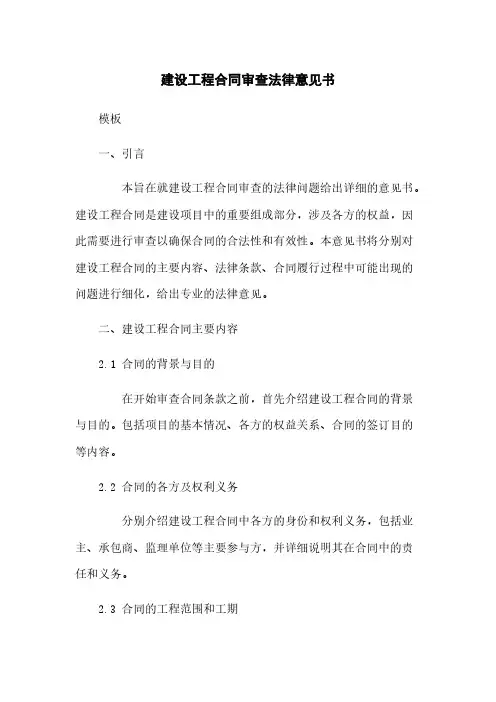 建设工程合同审查法律意见书

模板

一、引言

本旨在就建设工程合同审查的法律问题给出详细的意见书。建设工程合同是建设项目中的重要组成部分，涉及各方的权益，因此需要进行审查以确保合同的合法性和有效性。本意见书将分别对建设工程合同的主要内容、法律条款、合同履行过程中可能出现的问题进行细化，给出专业的法律意见。

二、建设工程合同主要内容

2.1 合同的背景与目的

在开始审查合同条款之前，首先介绍建设工程合同的背景与目的。包括项目的基本情况、各方的权益关系、合同的签订目的等内容。

2.2 合同的各方及权利义务

分别介绍建设工程合同中各方的身份和权利义务，包括业主、承包商、监理单位等主要参与方，并详细说明其在合同中的责任和义务。

2.3 合同的工程范围和工期